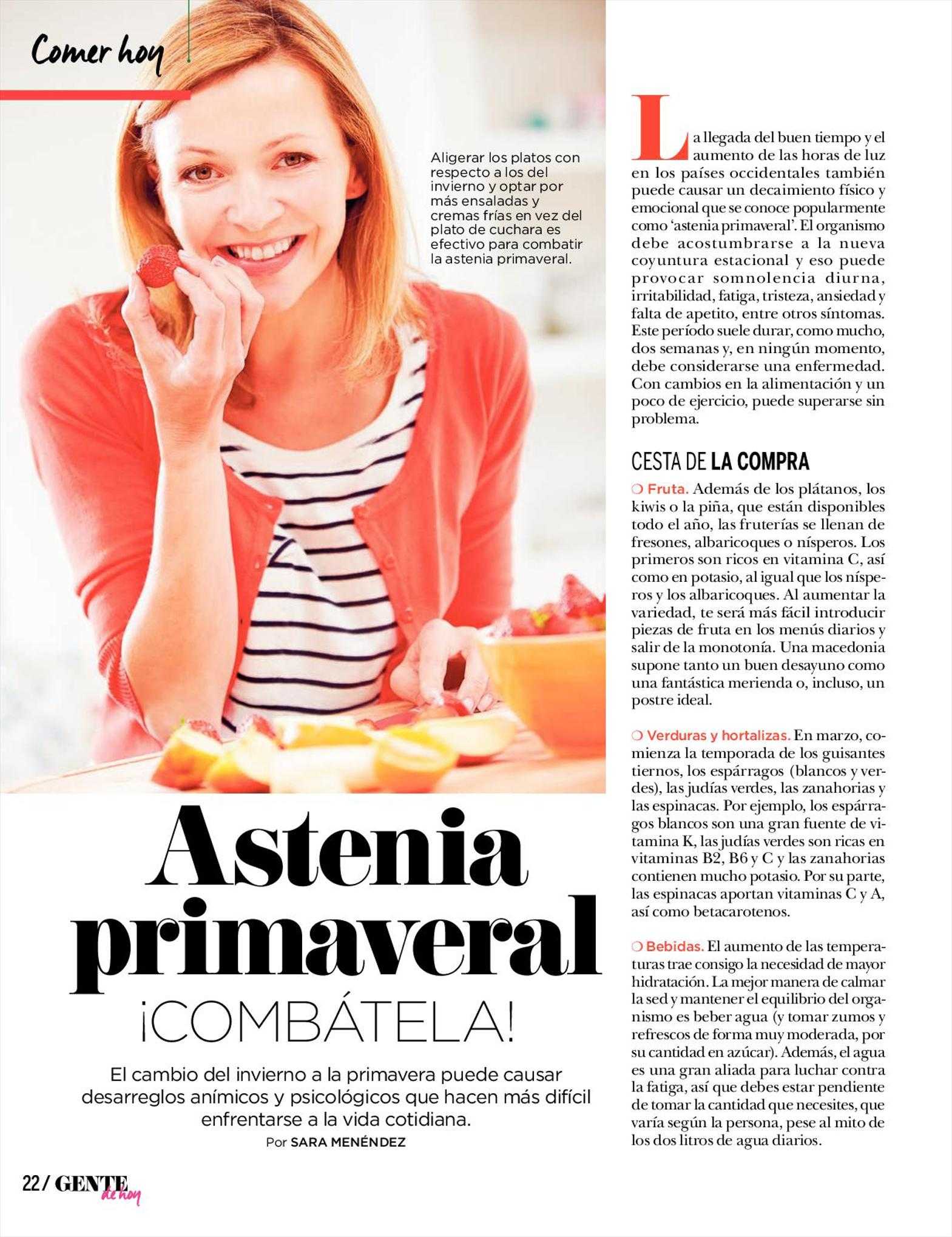 Comer hoy

Aligerar los platos con respecto a los del invierno y optar por más ensaladas y cremas frías en vez del plato de cuchara es efectivo para combatir la astenia primaveral.

Astenia primaveral
¡COMBÁTELA!

El cambio del invierno a la primavera puede causar desarreglos anímicos y psicológicos que hacen más difícil enfrentarse a la vida cotidiana.

Por SARA MENÉNDEZ

La llegada del buen tiempo y el aumento de las horas de luz en los países occidentales también puede causar un decaimiento físico y emocional que se conoce popularmente como 'astenia primaveral'. El organismo debe acostumbrarse a la nueva coyuntura estacional y eso puede provocar somnolencia diurna, irritabilidad, fatiga, tristeza, ansiedad y falta de apetito, entre otros síntomas. Este período suele durar, como mucho, dos semanas y, en ningún momento, debe considerarse una enfermedad. Con cambios en la alimentación y un poco de ejercicio, puede superarse sin problema.

CESTA DE LA COMPRA

❍ Fruta. Además de los plátanos, los kiwis o la piña, que están disponibles todo el año, las fruterías se llenan de fresones, albaricoques o nísperos. Los primeros son ricos en vitamina C, así como en potasio, al igual que los nísperos y los albaricoques. Al aumentar la variedad, te será más fácil introducir piezas de fruta en los menús diarios y salir de la monotonía. Una macedonia supone tanto un buen desayuno como una fantástica merienda o, incluso, un postre ideal.

❍ Verduras y hortalizas. En marzo, comienza la temporada de los guisantes tiernos, los espárragos (blancos y verdes), las judías verdes, las zanahorias y las espinacas. Por ejemplo, los espárragos blancos son una gran fuente de vitamina K, las judías verdes son ricas en vitaminas B2, B6 y C y las zanahorias contienen mucho potasio. Por su parte, las espinacas aportan vitaminas C y A, así como betacarotenos.

❍ Bebidas. El aumento de las temperaturas trae consigo la necesidad de mayor hidratación. La mejor manera de calmar la sed y mantener el equilibrio del organismo es beber agua (y tomar zumos y refrescos de forma muy moderada, por su cantidad en azúcar). Además, el agua es una gran aliada para luchar contra la fatiga, así que debes estar pendiente de tomar la cantidad que necesites, que varía según la persona, pese al mito de los dos litros de agua diarios.

22/ GENTE de hoy